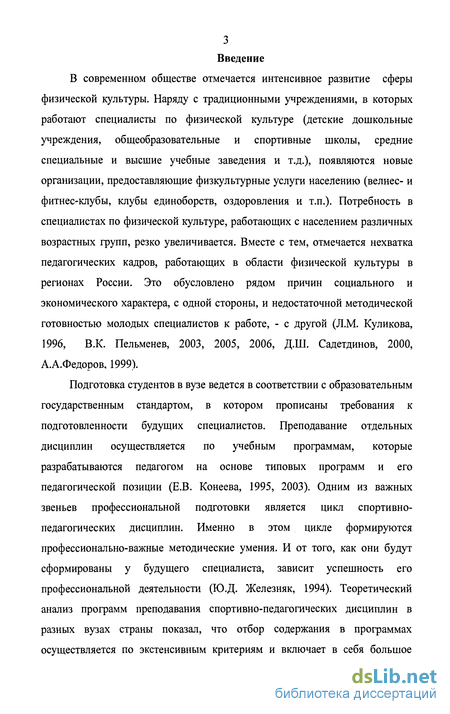 3

Введение

В современном обществе отмечается интенсивное развитие сферы физической культуры. Наряду с традиционными учреждениями, в которых работают специалисты по физической культуре (детские дошкольные учреждения, общеобразовательные и спортивные школы, средние специальные и высшие учебные заведения и т.д.), появляются новые организации, предоставляющие физкультурные услуги населению (велнес- и фитнес-клубы, клубы единоборств, оздоровления и т.п.). Потребность в специалистах по физической культуре, работающих с населением различных возрастных групп, резко увеличивается. Вместе с тем, отмечается нехватка педагогических кадров, работающих в области физической культуры в регионах России. Это обусловлено рядом причин социального и экономического характера, с одной стороны, и недостаточной методической готовностью молодых специалистов к работе, - с другой (Л.М. Куликова, 1996, В.К. Пельменев, 2003, 2005, 2006, Д.Ш. Садетдинов, 2000, А.А.Федоров, 1999).

Подготовка студентов в вузе ведется в соответствии с образовательным государственным стандартом, в котором прописаны требования к подготовленности будущих специалистов. Преподавание отдельных дисциплин осуществляется по учебным программам, которые разрабатываются педагогом на основе типовых программ и его педагогической позиции (Е.В. Конеева, 1995, 2003). Одним из важных звеньев профессиональной подготовки является цикл спортивно-педагогических дисциплин. Именно в этом цикле формируются профессионально-важные методические умения. И от того, как они будут сформированы у будущего специалиста, зависит успешность его профессиональной деятельности (Ю.Д. Железняк, 1994). Теоретический анализ программ преподавания спортивно-педагогических дисциплин в разных вузах страны показал, что отбор содержания в программах осуществляется по экстенсивным критериям и включает в себя большое

dsLib.net
библиотека диссертаций